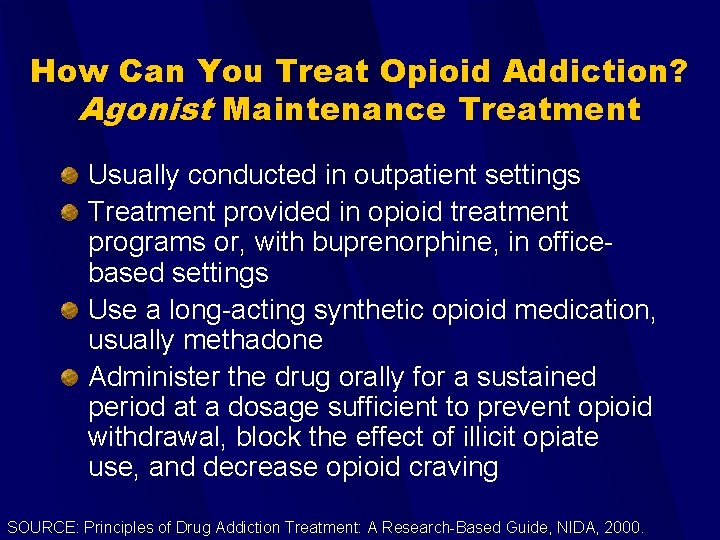 How Can You Treat Opioid Addiction?
Agonist Maintenance Treatment

• Usually conducted in outpatient settings
• Treatment provided in opioid treatment programs or, with buprenorphine, in office-based settings
• Use a long-acting synthetic opioid medication, usually methadone
• Administer the drug orally for a sustained period at a dosage sufficient to prevent opioid withdrawal, block the effect of illicit opiate use, and decrease opioid craving

SOURCE: Principles of Drug Addiction Treatment: A Research-Based Guide, NIDA, 2000.